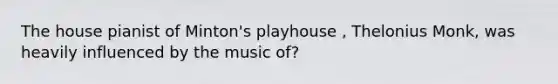 The house pianist of Minton's playhouse , Thelonius Monk, was heavily influenced by the music of?